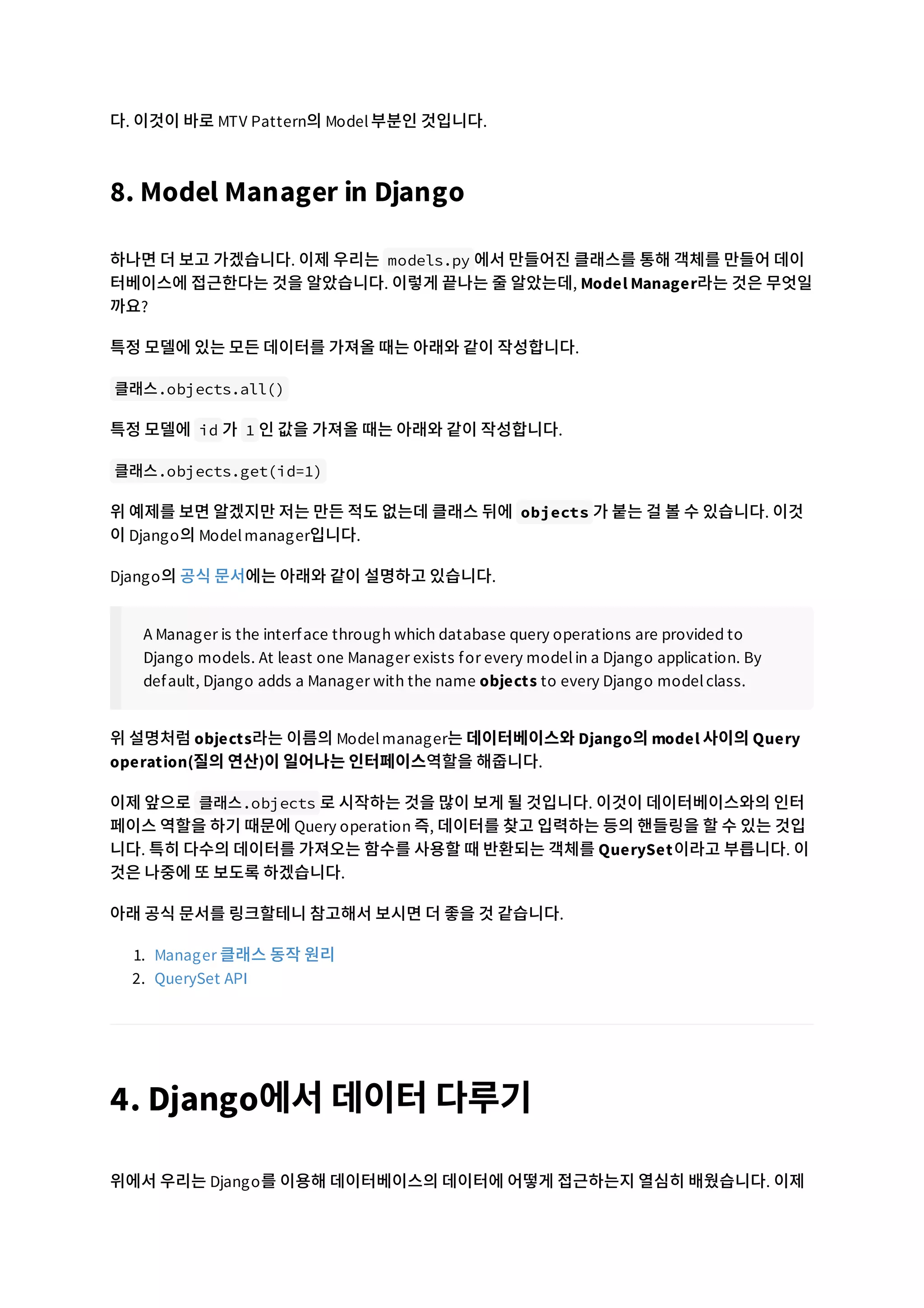 다. 이것이 바로 MTV Pattern의 Model 부분인 것입니다.

8. Model Manager in Django

하나면 더 보고 가겠습니다. 이제 우리는 models.py 에서 만들어진 클래스를 통해 객체를 만들어 데이터베이스에 접근한다는 것을 알았습니다. 이렇게 끝나는 줄 알았는데, Model Manager라는 것은 무엇일까요?

특정 모델에 있는 모든 데이터를 가져올 때는 아래와 같이 작성합니다.

클래스.objects.all()

특정 모델에 id 가 1 인 값을 가져올 때는 아래와 같이 작성합니다.

클래스.objects.get(id=1)

위 예제를 보면 알겠지만 저는 만든 적도 없는데 클래스 뒤에 objects 가 붙는 걸 볼 수 있습니다. 이것이 Django의 Model manager입니다.

Django의 공식 문서에는 아래와 같이 설명하고 있습니다.

A Manager is the interface through which database query operations are provided to Django models. At least one Manager exists for every model in a Django application. By default, Django adds a Manager with the name objects to every Django model class.

위 설명처럼 objects라는 이름의 Model manager는 데이터베이스와 Django의 model 사이의 Query operation(질의 연산)이 일어나는 인터페이스역할을 해줍니다.

이제 앞으로 클래스.objects 로 시작하는 것을 많이 보게 될 것입니다. 이것이 데이터베이스와의 인터페이스 역할을 하기 때문에 Query operation 즉, 데이터를 찾고 입력하는 등의 핸들링을 할 수 있는 것입니다. 특히 다수의 데이터를 가져오는 함수를 사용할 때 반환되는 객체를 QuerySet이라고 부릅니다. 이것은 나중에 또 보도록 하겠습니다.

아래 공식 문서를 링크할테니 참고해서 보시면 더 좋을 것 같습니다.

1. Manager 클래스 동작 원리
2. QuerySet API

4. Django에서 데이터 다루기

위에서 우리는 Django를 이용해 데이터베이스의 데이터에 어떻게 접근하는지 열심히 배웠습니다. 이제